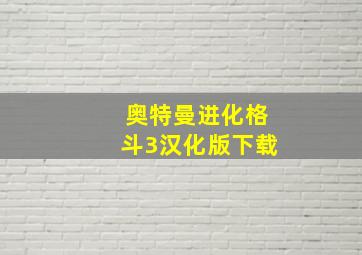 奥特曼进化格斗3汉化版下载